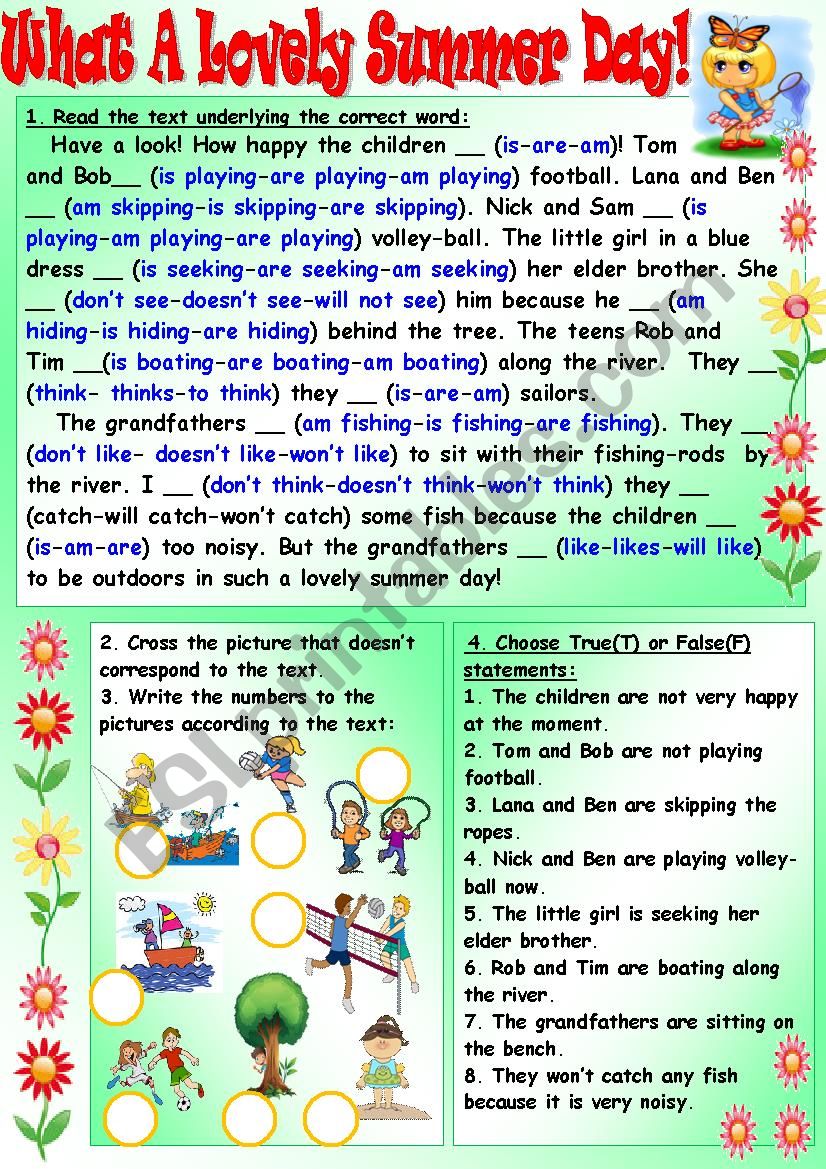 What A Lovely Summer Day!

1. Read the text underlying the correct word:

Have a look! How happy the children __ (is-are-am)! Tom and Bob__ (is playing-are playing-am playing) football. Lana and Ben __ (am skipping-is skipping-are skipping). Nick and Sam __ (is playing-am playing-are playing) volley-ball. The little girl in a blue dress __ (is seeking-are seeking-am seeking) her elder brother. She __ (don't see-doesn't see-will not see) him because he __ (am hiding-is hiding-are hiding) behind the tree. The teens Rob and Tim __(is boating-are boating-am boating) along the river. They __ (think- thinks-to think) they __ (is-are-am) sailors.

The grandfathers __ (am fishing-is fishing-are fishing). They __ (don't like- doesn't like-won't like) to sit with their fishing-rods by the river. I __ (don't think-doesn't think-won't think) they __ (catch-will catch-won't catch) some fish because the children __ (is-am-are) too noisy. But the grandfathers __ (like-likes-will like) to be outdoors in such a lovely summer day!

2. Cross the picture that doesn't correspond to the text.
3. Write the numbers to the pictures according to the text:

4. Choose True(T) or False(F) statements:
1. The children are not very happy at the moment.
2. Tom and Bob are not playing football.
3. Lana and Ben are skipping the ropes.
4. Nick and Ben are playing volley-ball now.
5. The little girl is seeking her elder brother.
6. Rob and Tim are boating along the river.
7. The grandfathers are sitting on the bench.
8. They won't catch any fish because it is very noisy.

ESLprintables.com